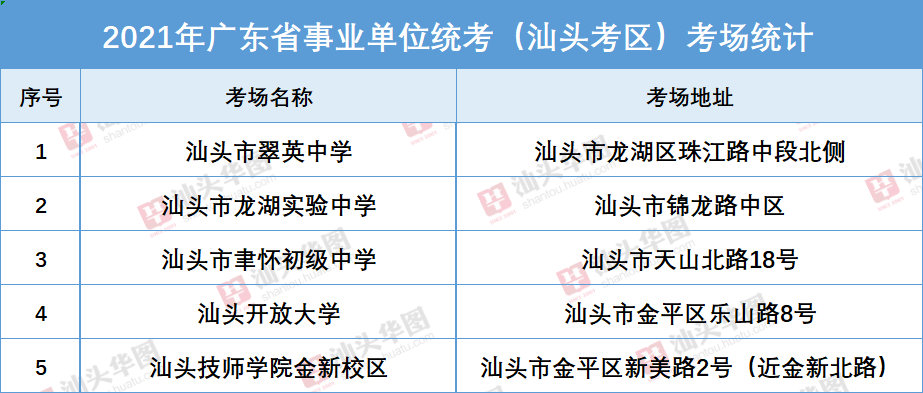 2021年广东省事业单位统考（汕头考区）考场统计

| 序号 | 考场名称 | 考场地址 |
|---|---|---|
| 1 | 汕头市翠英中学 | 汕头市龙湖区珠江路中段北侧 |
| 2 | 汕头市龙湖实验中学 | 汕头市锦龙路中区 |
| 3 | 汕头市聿怀初级中学 | 汕头市天山北路18号 |
| 4 | 汕头开放大学 | 汕头市金平区乐山路8号 |
| 5 | 汕头技师学院金新校区 | 汕头市金平区新美路2号（近金新北路） |

汕头华图 shantou.huatu.com